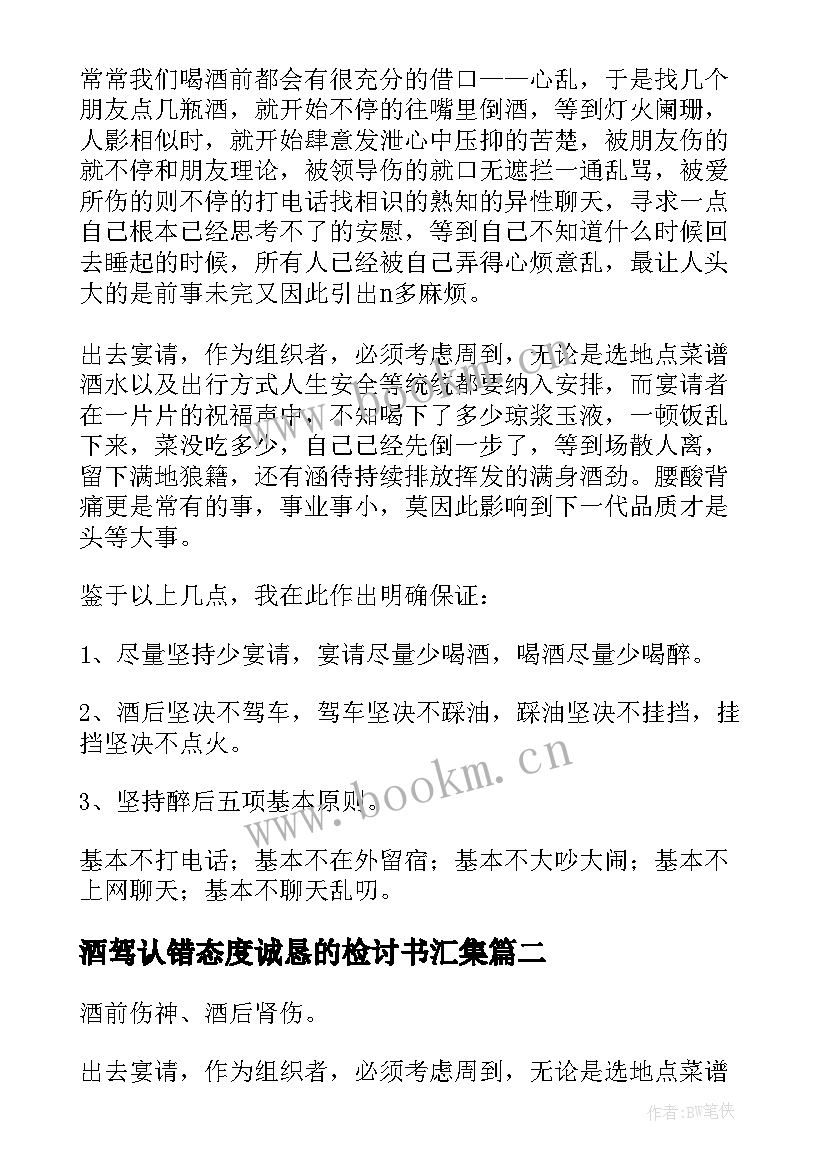 常常我们喝酒前都会有很充分的借口——心乱，于是找几个朋友点几瓶酒，就开始不停的往嘴里倒酒，等到灯火阑珊，人影相似时，就开始肆意发泄心中压抑的苦楚，被朋友伤的就不停和朋友理论，被领导伤的就口无遮拦一通乱骂，被爱所伤的则不停的打电话找相识的熟知的异性聊天，寻求一点自己根本已经思考不了的安慰，等到自己不知道什么时候回去睡起的时候，所有人已经被自己弄得心烦意乱，最让人头大的是前事未完又因此引出n多麻烦。

出去宴请，作为组织者，必须考虑周到，无论是选地点菜谱酒水以及出行方式人生安全等统统都要纳入安排，而宴请者在一片片的祝福声中，不知喝下了多少琼浆玉液，一顿饭乱下来，菜没吃多少，自己已经先倒一步了，等到场散人离，留下满地狼籍，还有涵待持续排放挥发的满身酒劲。腰酸背痛更是常有的事，事业事小，莫因此影响到下一代品质才是头等大事。

鉴于以上几点，我在此作出明确保证：

1、尽量坚持少宴请，宴请尽量少喝酒，喝酒尽量少喝醉。

2、酒后坚决不驾车，驾车坚决不踩油，踩油坚决不挂挡，挂挡坚决不点火。

3、坚持醉后五项基本原则。

基本不打电话；基本不在外留宿；基本不大吵大闹；基本不上网聊天；基本不聊天乱叨。

酒驾认错态度诚恳的检讨书汇集篇二

酒前伤神、酒后肾伤。

出去宴请，作为组织者，必须考虑周到，无论是选地点菜谱

www.bookm.cn

作者:BW笔侠